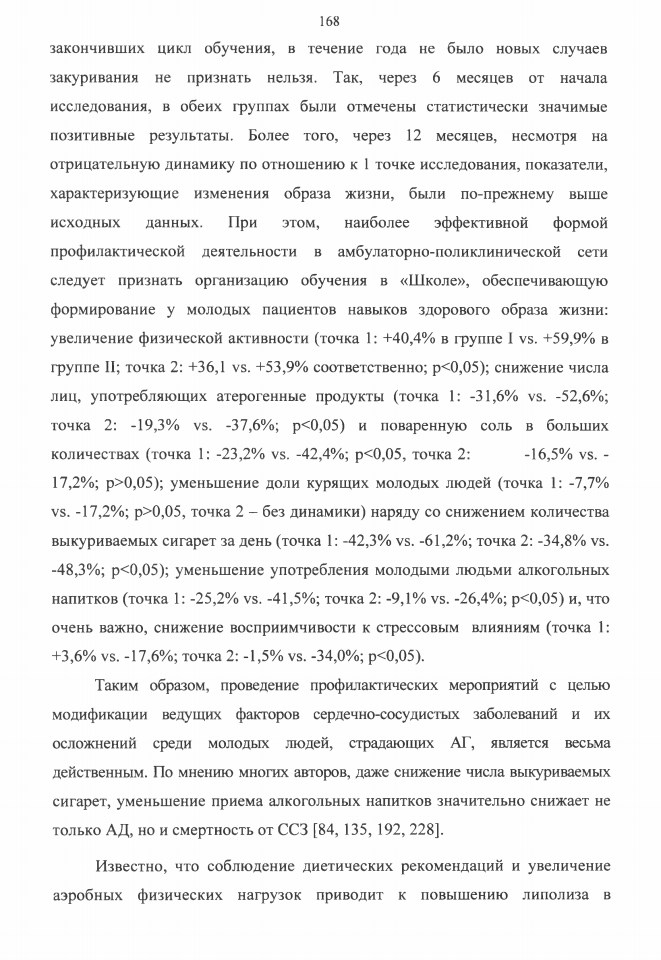 168

закончивших цикл обучения, в течение года не было новых случаев закуривания не признать нельзя. Так, через 6 месяцев от начала исследования, в обеих группах были отмечены статистически значимые позитивные результаты. Более того, через 12 месяцев, несмотря на отрицательную динамику по отношению к 1 точке исследования, показатели, характеризующие изменения образа жизни, были по-прежнему выше исходных данных. При этом, наиболее эффективной формой профилактической деятельности в амбулаторно-поликлинической сети следует признать организацию обучения в «Школе», обеспечивающую формирование у молодых пациентов навыков здорового образа жизни: увеличение физической активности (точка 1: +40,4% в группе I vs. +59,9% в группе II; точка 2: +36,1 vs. +53,9% соответственно; p<0,05); снижение числа лиц, употребляющих атерогенные продукты (точка 1: -31,6% vs. -52,6%; точка 2: -19,3% vs. -37,6%; p<0,05) и поваренную соль в больших количествах (точка 1: -23,2% vs. -42,4%; p<0,05, точка 2: -16,5% vs. -17,2%; p>0,05); уменьшение доли курящих молодых людей (точка 1: -7,7% vs. -17,2%; p>0,05, точка 2 – без динамики) наряду со снижением количества выкуриваемых сигарет за день (точка 1: -42,3% vs. -61,2%; точка 2: -34,8% vs. -48,3%; p<0,05); уменьшение употребления молодыми людьми алкогольных напитков (точка 1: -25,2% vs. -41,5%; точка 2: -9,1% vs. -26,4%; p<0,05) и, что очень важно, снижение восприимчивости к стрессовым влияниям (точка 1: +3,6% vs. -17,6%; точка 2: -1,5% vs. -34,0%; p<0,05).

Таким образом, проведение профилактических мероприятий с целью модификации ведущих факторов сердечно-сосудистых заболеваний и их осложнений среди молодых людей, страдающих АГ, является весьма действенным. По мнению многих авторов, даже снижение числа выкуриваемых сигарет, уменьшение приема алкогольных напитков значительно снижает не только АД, но и смертность от ССЗ [84, 135, 192, 228].

Известно, что соблюдение диетических рекомендаций и увеличение аэробных физических нагрузок приводит к повышению липолиза в